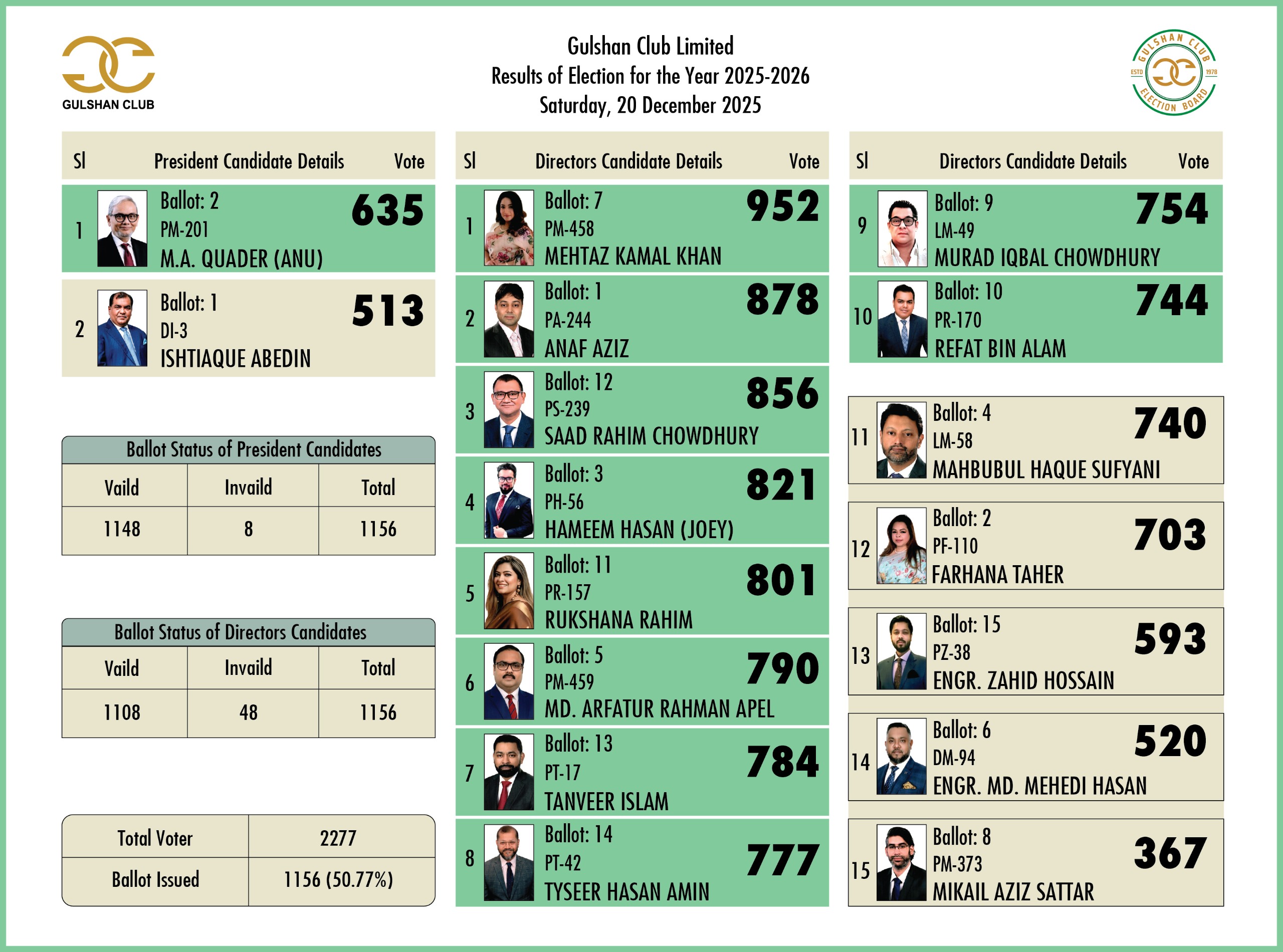 GULSHAN CLUB

Gulshan Club Limited
Results of Election for the Year 2025-2026
Saturday, 20 December 2025

GULSHAN CLUB ESTD 1978 ELECTION BOARD

| Sl | President Candidate Details | Vote |
|---|---|---|
| 1 | Ballot: 2 PM-201 M.A. QUADER (ANU) | 635 |
| 2 | Ballot: 1 DI-3 ISHTIAQUE ABEDIN | 513 |

Ballot Status of President Candidates

| Vaild | Invaild | Total |
|---|---|---|
| 1148 | 8 | 1156 |

Ballot Status of Directors Candidates

| Vaild | Invaild | Total |
|---|---|---|
| 1108 | 48 | 1156 |

| Total Voter | 2277 |
|---|---|
| Ballot Issued | 1156 (50.77%) |

| Sl | Directors Candidate Details | Vote |
|---|---|---|
| 1 | Ballot: 7 PM-458 MEHTAZ KAMAL KHAN | 952 |
| 2 | Ballot: 1 PA-244 ANAF AZIZ | 878 |
| 3 | Ballot: 12 PS-239 SAAD RAHIM CHOWDHURY | 856 |
| 4 | Ballot: 3 PH-56 HAMEEM HASAN (JOEY) | 821 |
| 5 | Ballot: 11 PR-157 RUKSHANA RAHIM | 801 |
| 6 | Ballot: 5 PM-459 MD. ARFATUR RAHMAN APEL | 790 |
| 7 | Ballot: 13 PT-17 TANVEER ISLAM | 784 |
| 8 | Ballot: 14 PT-42 TYSEER HASAN AMIN | 777 |

| Sl | Directors Candidate Details | Vote |
|---|---|---|
| 9 | Ballot: 9 LM-49 MURAD IQBAL CHOWDHURY | 754 |
| 10 | Ballot: 10 PR-170 REFAT BIN ALAM | 744 |
| 11 | Ballot: 4 LM-58 MAHBUBUL HAQUE SUFYANI | 740 |
| 12 | Ballot: 2 PF-110 FARHANA TAHER | 703 |
| 13 | Ballot: 15 PZ-38 ENGR. ZAHID HOSSAIN | 593 |
| 14 | Ballot: 6 DM-94 ENGR. MD. MEHEDI HASAN | 520 |
| 15 | Ballot: 8 PM-373 MIKAIL AZIZ SATTAR | 367 |